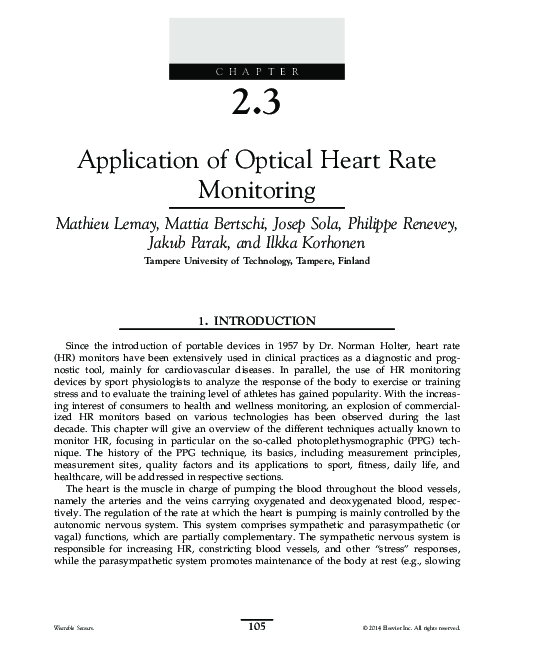 CHAPTER

2.3

Application of Optical Heart Rate Monitoring

Mathieu Lemay, Mattia Bertschi, Josep Sola, Philippe Renevey, Jakub Parak, and Ilkka Korhonen

Tampere University of Technology, Tampere, Finland

1. INTRODUCTION

Since the introduction of portable devices in 1957 by Dr. Norman Holter, heart rate (HR) monitors have been extensively used in clinical practices as a diagnostic and prognostic tool, mainly for cardiovascular diseases. In parallel, the use of HR monitoring devices by sport physiologists to analyze the response of the body to exercise or training stress and to evaluate the training level of athletes has gained popularity. With the increasing interest of consumers to health and wellness monitoring, an explosion of commercialized HR monitors based on various technologies has been observed during the last decade. This chapter will give an overview of the different techniques actually known to monitor HR, focusing in particular on the so-called photoplethysmographic (PPG) technique. The history of the PPG technique, its basics, including measurement principles, measurement sites, quality factors and its applications to sport, fitness, daily life, and healthcare, will be addressed in respective sections.

The heart is the muscle in charge of pumping the blood throughout the blood vessels, namely the arteries and the veins carrying oxygenated and deoxygenated blood, respectively. The regulation of the rate at which the heart is pumping is mainly controlled by the autonomic nervous system. This system comprises sympathetic and parasympathetic (or vagal) functions, which are partially complementary. The sympathetic nervous system is responsible for increasing HR, constricting blood vessels, and other "stress" responses, while the parasympathetic system promotes maintenance of the body at rest (e.g., slowing

Wearable Sensors.

105

© 2014 Elsevier Inc. All rights reserved.